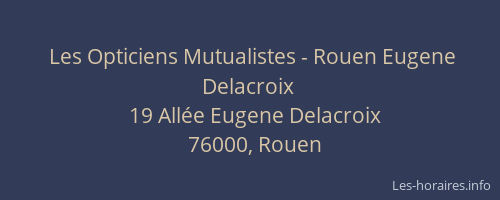 Les Opticiens Mutualistes - Rouen Eugene Delacroix
19 Allée Eugene Delacroix
76000, Rouen

Les-horaires.info